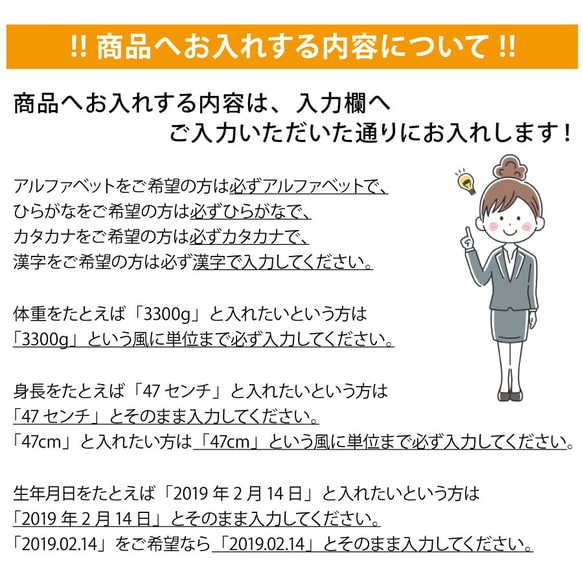 !! 商品へお入れする内容について !!

商品へお入れする内容は、入力欄へ
ご入力いただいた通りにお入れします！

アルファベットをご希望の方は必ずアルファベットで、
ひらがなをご希望の方は必ずひらがなで、
カタカナをご希望の方は必ずカタカナで、
漢字をご希望の方は必ず漢字で入力してください。

体重をたとえば「3300g」と入れたいという方は
「3300g」という風に単位まで必ず入力してください。

身長をたとえば「47 センチ」と入れたいという方は
「47 センチ」とそのまま入力してください。
「47cm」と入れたい方は「47cm」という風に単位まで必ず入力してください。

生年月日をたとえば「2019 年 2 月 14 日」と入れたいという方は
「2019 年 2 月 14 日」とそのまま入力してください。
「2019.02.14」をご希望なら「2019.02.14」とそのまま入力してください。